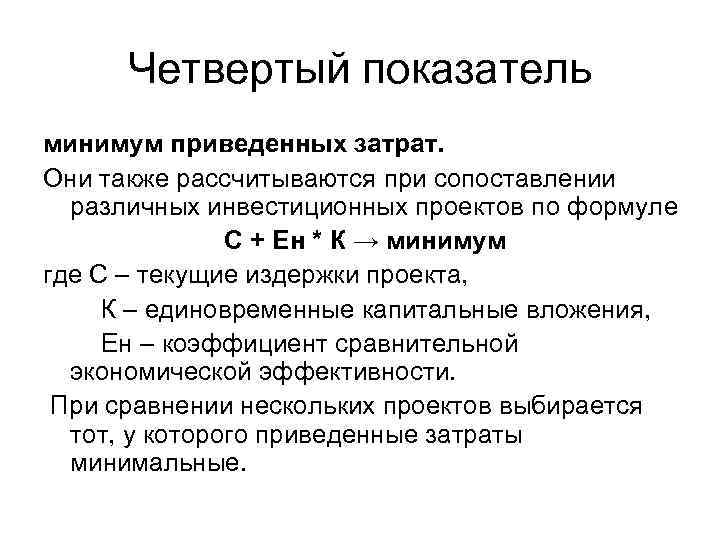 Четвертый показатель

минимум приведенных затрат.

Они также рассчитываются при сопоставлении различных инвестиционных проектов по формуле

С + Ен * К → минимум

где С – текущие издержки проекта,

К – единовременные капитальные вложения,

Ен – коэффициент сравнительной экономической эффективности.

При сравнении нескольких проектов выбирается тот, у которого приведенные затраты минимальные.